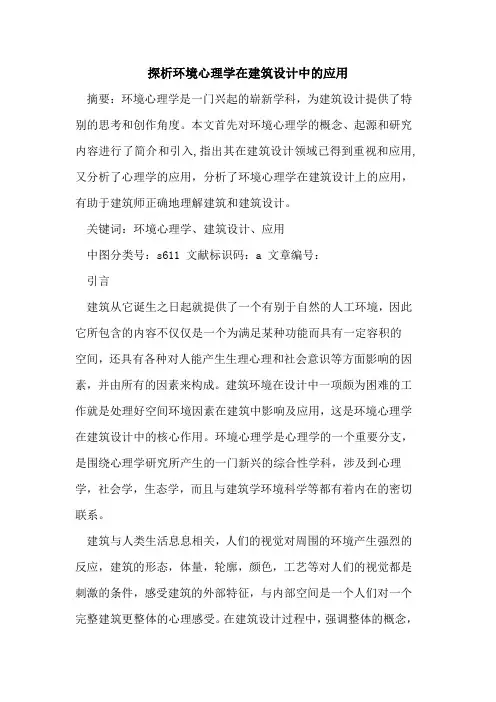 探析环境心理学在建筑设计中的应用

摘要：环境心理学是一门兴起的崭新学科，为建筑设计提供了特别的思考和创作角度。本文首先对环境心理学的概念、起源和研究内容进行了简介和引入，指出其在建筑设计领域已得到重视和应用，又分析了心理学的应用，分析了环境心理学在建筑设计上的应用，有助于建筑师正确地理解建筑和建筑设计。

关键词：环境心理学、建筑设计、应用

中图分类号：s611 文献标识码：a 文章编号：

引言

建筑从它诞生之日起就提供了一个有别于自然的人工环境，因此它所包含的内容不仅仅是一个为满足某种功能而具有一定容积的空间，还具有各种对人能产生生理心理和社会意识等方面影响的因素，并由所有的因素来构成。建筑环境在设计中一项颇为困难的工作就是处理好空间环境因素在建筑中影响及应用，这是环境心理学在建筑设计中的核心作用。环境心理学是心理学的一个重要分支，是围绕心理学研究所产生的一门新兴的综合性学科，涉及到心理学，社会学，生态学，而且与建筑学环境科学等都有着内在的密切联系。

建筑与人类生活息息相关，人们的视觉对周围的环境产生强烈的反应，建筑的形态，体量，轮廓，颜色，工艺等对人们的视觉都是刺激的条件，感受建筑的外部特征，与内部空间是一个人们对一个完整建筑更整体的心理感受。在建筑设计过程中，强调整体的概念，